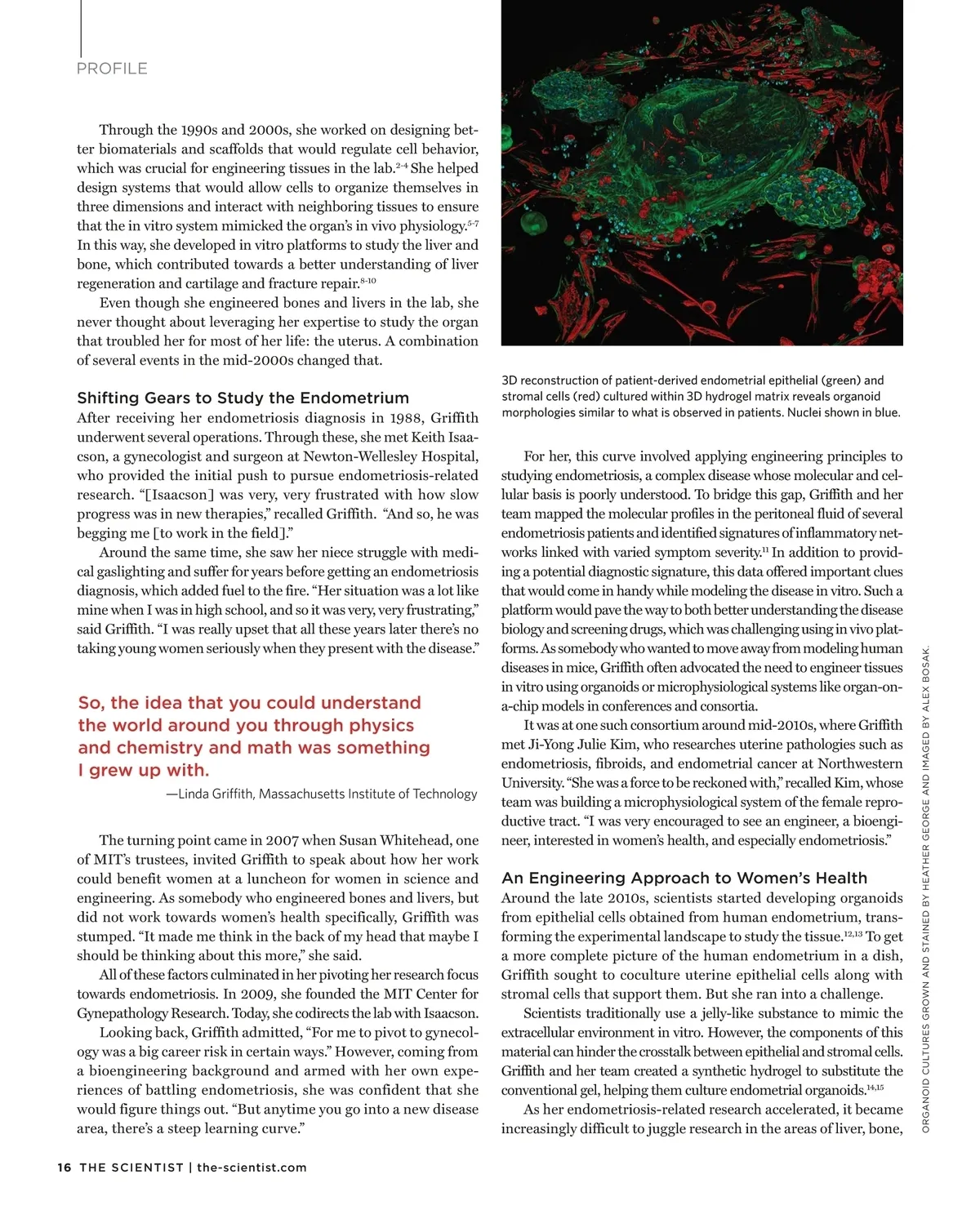 PROFILE

Through the 1990s and 2000s, she worked on designing better biomaterials and scaffolds that would regulate cell behavior, which was crucial for engineering tissues in the lab.$^{2-4}$ She helped design systems that would allow cells to organize themselves in three dimensions and interact with neighboring tissues to ensure that the in vitro system mimicked the organ's in vivo physiology.$^{5-7}$ In this way, she developed in vitro platforms to study the liver and bone, which contributed towards a better understanding of liver regeneration and cartilage and fracture repair.$^{8-10}$

Even though she engineered bones and livers in the lab, she never thought about leveraging her expertise to study the organ that troubled her for most of her life: the uterus. A combination of several events in the mid-2000s changed that.

Shifting Gears to Study the Endometrium

After receiving her endometriosis diagnosis in 1988, Griffith underwent several operations. Through these, she met Keith Isaacson, a gynecologist and surgeon at Newton-Wellesley Hospital, who provided the initial push to pursue endometriosis-related research. "[Isaacson] was very, very frustrated with how slow progress was in new therapies," recalled Griffith. "And so, he was begging me [to work in the field]."

Around the same time, she saw her niece struggle with medical gaslighting and suffer for years before getting an endometriosis diagnosis, which added fuel to the fire. "Her situation was a lot like mine when I was in high school, and so it was very, very frustrating," said Griffith. "I was really upset that all these years later there's no taking young women seriously when they present with the disease."

So, the idea that you could understand the world around you through physics and chemistry and math was something I grew up with.

—Linda Griffith, Massachusetts Institute of Technology

The turning point came in 2007 when Susan Whitehead, one of MIT's trustees, invited Griffith to speak about how her work could benefit women at a luncheon for women in science and engineering. As somebody who engineered bones and livers, but did not work towards women's health specifically, Griffith was stumped. "It made me think in the back of my head that maybe I should be thinking about this more," she said.

All of these factors culminated in her pivoting her research focus towards endometriosis. In 2009, she founded the MIT Center for Gynepathology Research. Today, she codirects the lab with Isaacson.

Looking back, Griffith admitted, "For me to pivot to gynecology was a big career risk in certain ways." However, coming from a bioengineering background and armed with her own experiences of battling endometriosis, she was confident that she would figure things out. "But anytime you go into a new disease area, there's a steep learning curve."

3D reconstruction of patient-derived endometrial epithelial (green) and stromal cells (red) cultured within 3D hydrogel matrix reveals organoid morphologies similar to what is observed in patients. Nuclei shown in blue.

For her, this curve involved applying engineering principles to studying endometriosis, a complex disease whose molecular and cellular basis is poorly understood. To bridge this gap, Griffith and her team mapped the molecular profiles in the peritoneal fluid of several endometriosis patients and identified signatures of inflammatory networks linked with varied symptom severity.$^{11}$ In addition to providing a potential diagnostic signature, this data offered important clues that would come in handy while modeling the disease in vitro. Such a platform would pave the way to both better understanding the disease biology and screening drugs, which was challenging using in vivo platforms. As somebody who wanted to move away from modeling human diseases in mice, Griffith often advocated the need to engineer tissues in vitro using organoids or microphysiological systems like organ-on-a-chip models in conferences and consortia.

It was at one such consortium around mid-2010s, where Griffith met Ji-Yong Julie Kim, who researches uterine pathologies such as endometriosis, fibroids, and endometrial cancer at Northwestern University. "She was a force to be reckoned with," recalled Kim, whose team was building a microphysiological system of the female reproductive tract. "I was very encouraged to see an engineer, a bioengineer, interested in women's health, and especially endometriosis."

An Engineering Approach to Women's Health

Around the late 2010s, scientists started developing organoids from epithelial cells obtained from human endometrium, transforming the experimental landscape to study the tissue.$^{12,13}$ To get a more complete picture of the human endometrium in a dish, Griffith sought to coculture uterine epithelial cells along with stromal cells that support them. But she ran into a challenge.

Scientists traditionally use a jelly-like substance to mimic the extracellular environment in vitro. However, the components of this material can hinder the crosstalk between epithelial and stromal cells. Griffith and her team created a synthetic hydrogel to substitute the conventional gel, helping them culture endometrial organoids.$^{14,15}$

As her endometriosis-related research accelerated, it became increasingly difficult to juggle research in the areas of liver, bone,

ORGANOID CULTURES GROWN AND STAINED BY HEATHER GEORGE AND IMAGED BY ALEX BOSAK.

16 THE SCIENTIST | the-scientist.com